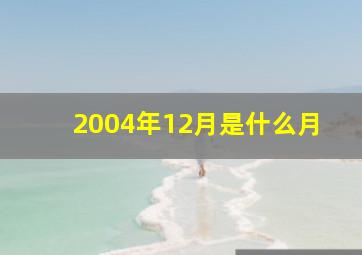 2004年12月是什么月